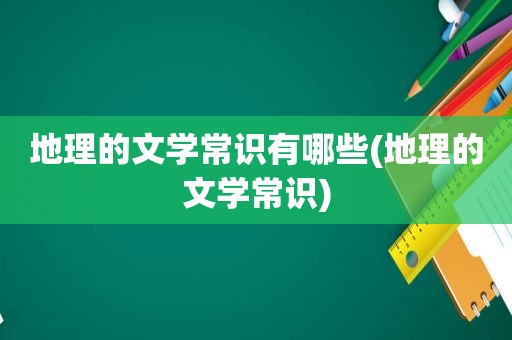 地理的文学常识有哪些(地理的文学常识)